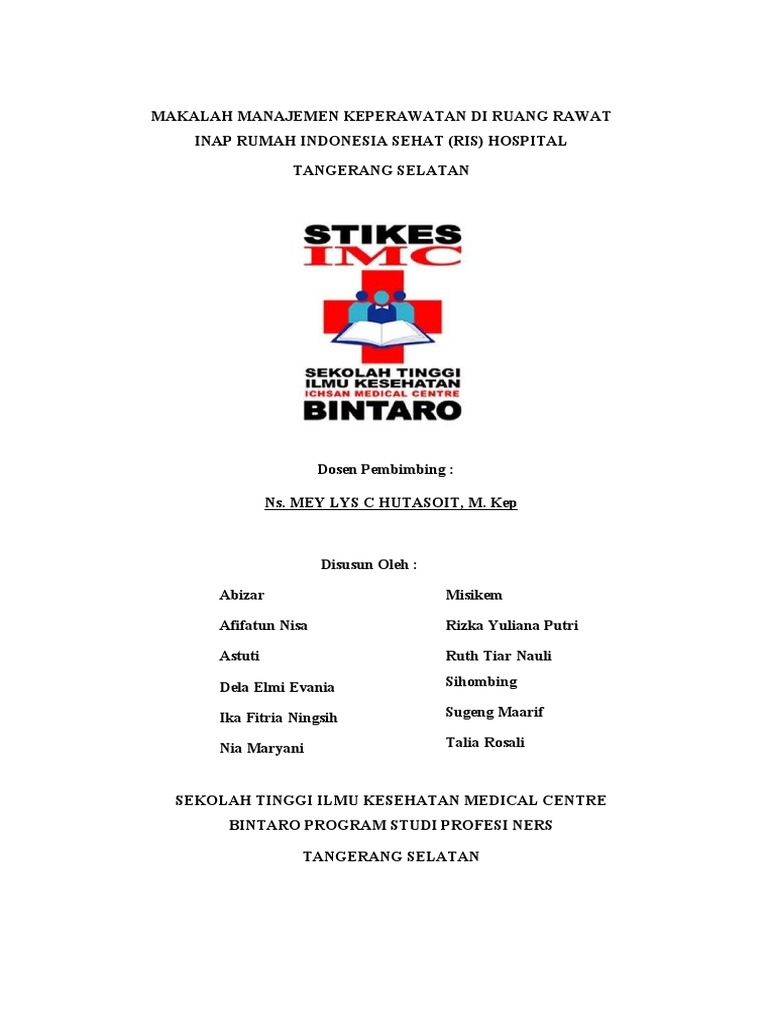 MAKALAH MANAJEMEN KEPERAWATAN DI RUANG RAWAT INAP RUMAH INDONESIA SEHAT (RIS) HOSPITAL

TANGERANG SELATAN

STIKES
IMC

SEKOLAH TINGGI
ILMU KESEHATAN
ICHSAN MEDICAL CENTRE
BINTARO

Dosen Pembimbing :

Ns. MEY LYS C HUTASOIT, M. Kep

Disusun Oleh :

Abizar

Afifatun Nisa

Astuti

Dela Elmi Evania

Ika Fitria Ningsih

Nia Maryani

Misikem

Rizka Yuliana Putri

Ruth Tiar Nauli Sihombing

Sugeng Maarif

Talia Rosali

SEKOLAH TINGGI ILMU KESEHATAN MEDICAL CENTRE BINTARO PROGRAM STUDI PROFESI NERS

TANGERANG SELATAN